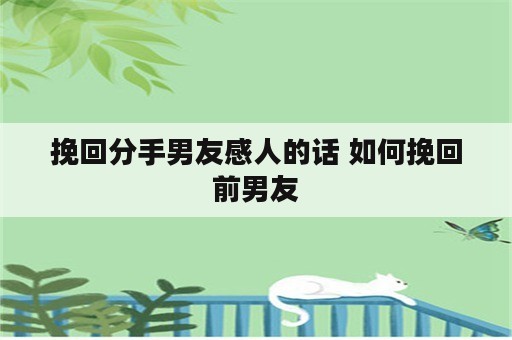 挽回分手男友感人的话 如何挽回前男友